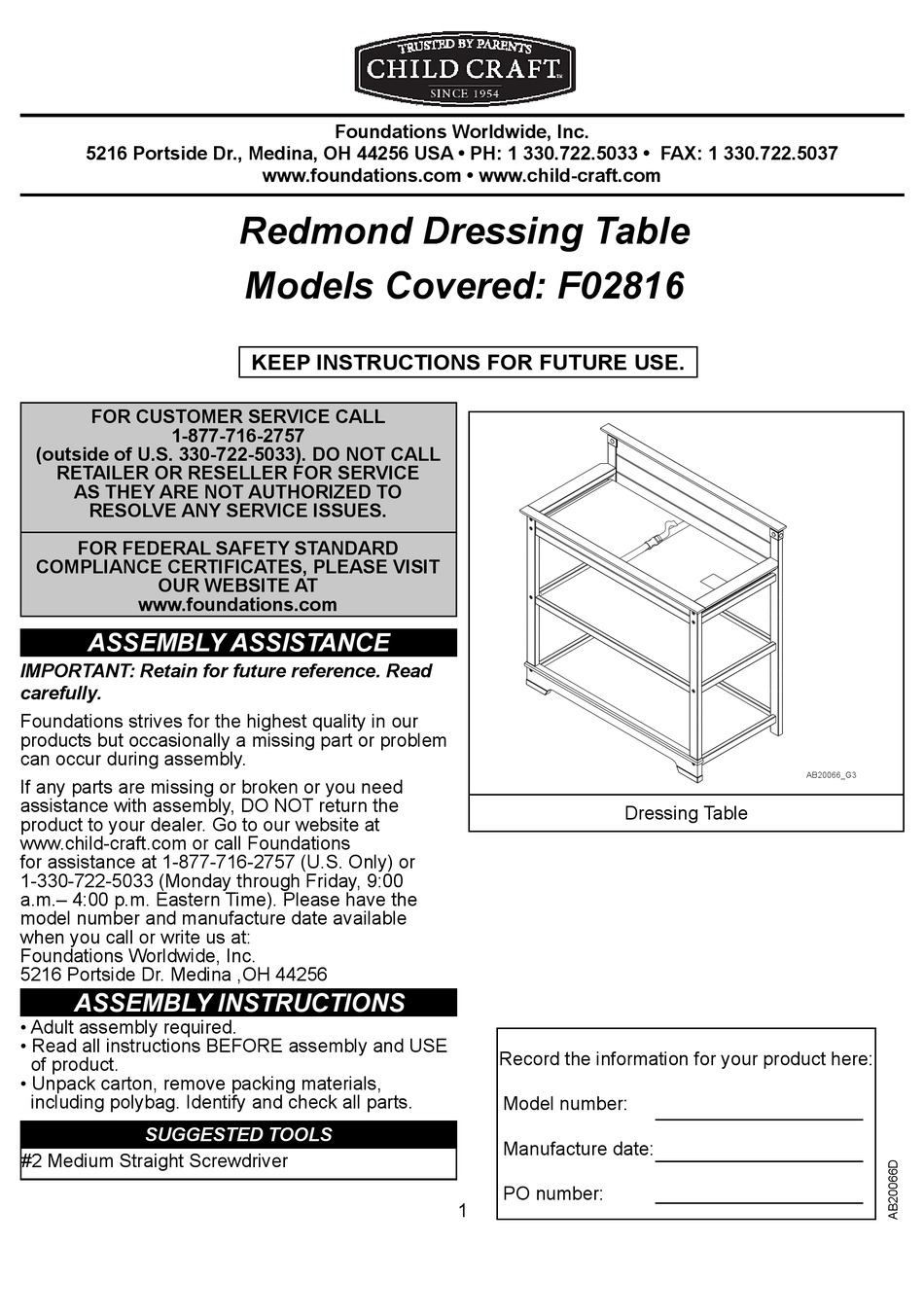 TRUSTED BY PARENTS
CHILD CRAFT
SINCE 1954

Foundations Worldwide, Inc.
5216 Portside Dr., Medina, OH 44256 USA • PH: 1 330.722.5033 • FAX: 1 330.722.5037
www.foundations.com • www.child-craft.com

Redmond Dressing Table
Models Covered: F02816

KEEP INSTRUCTIONS FOR FUTURE USE.

FOR CUSTOMER SERVICE CALL 1-877-716-2757 (outside of U.S. 330-722-5033). DO NOT CALL RETAILER OR RESELLER FOR SERVICE AS THEY ARE NOT AUTHORIZED TO RESOLVE ANY SERVICE ISSUES.

FOR FEDERAL SAFETY STANDARD COMPLIANCE CERTIFICATES, PLEASE VISIT OUR WEBSITE AT www.foundations.com

ASSEMBLY ASSISTANCE

IMPORTANT: Retain for future reference. Read carefully.

Foundations strives for the highest quality in our products but occasionally a missing part or problem can occur during assembly.

If any parts are missing or broken or you need assistance with assembly, DO NOT return the product to your dealer. Go to our website at www.child-craft.com or call Foundations for assistance at 1-877-716-2757 (U.S. Only) or 1-330-722-5033 (Monday through Friday, 9:00 a.m.– 4:00 p.m. Eastern Time). Please have the model number and manufacture date available when you call or write us at:
Foundations Worldwide, Inc.
5216 Portside Dr. Medina ,OH 44256

ASSEMBLY INSTRUCTIONS

• Adult assembly required.
• Read all instructions BEFORE assembly and USE of product.
• Unpack carton, remove packing materials, including polybag. Identify and check all parts.

SUGGESTED TOOLS
#2 Medium Straight Screwdriver

AB20066_G3

Dressing Table

Record the information for your product here:
Model number:
Manufacture date:
PO number:

1

AB20066D